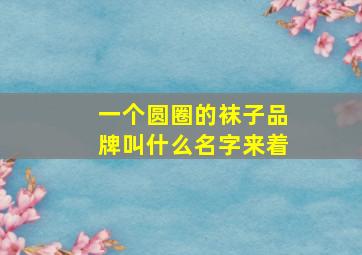 一个圆圈的袜子品牌叫什么名字来着